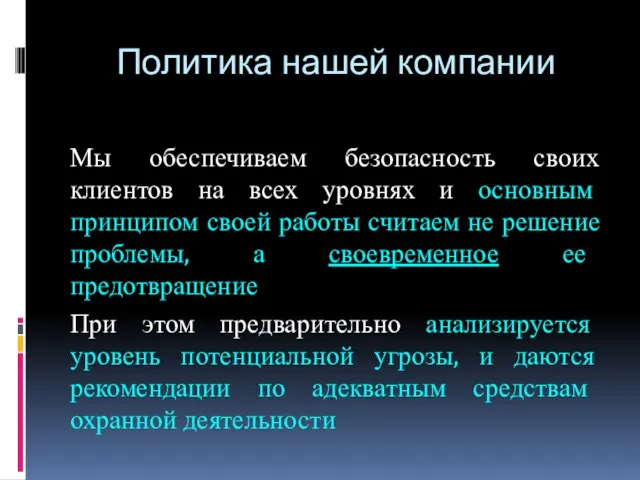 Политика нашей компании

Мы обеспечиваем безопасность своих клиентов на всех уровнях и основным принципом своей работы считаем не решение проблемы, а своевременное ее предотвращение

При этом предварительно анализируется уровень потенциальной угрозы, и даются рекомендации по адекватным средствам охранной деятельности